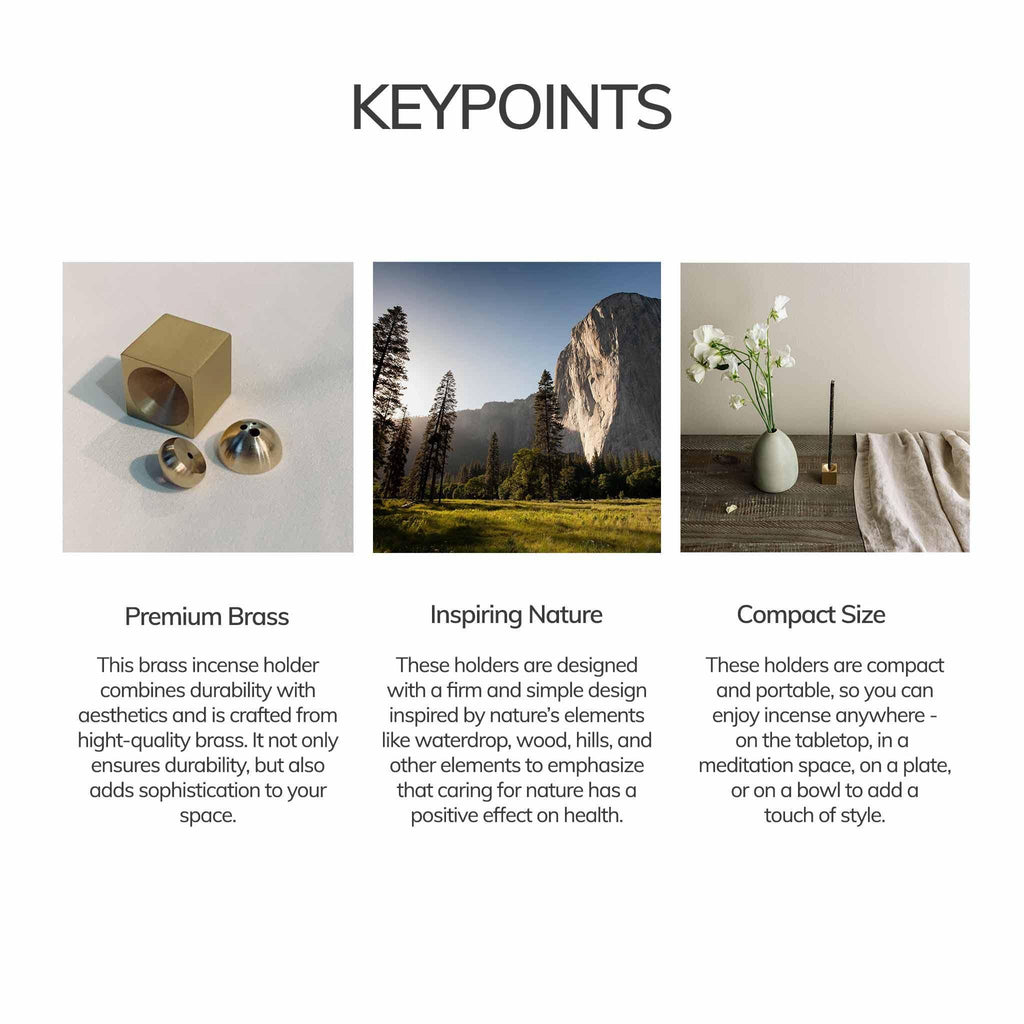 KEYPOINTS

Premium Brass

This brass incense holder combines durability with aesthetics and is crafted from hight-quality brass. It not only ensures durability, but also adds sophistication to your space.

Inspiring Nature

These holders are designed with a firm and simple design inspired by nature's elements like waterdrop, wood, hills, and other elements to emphasize that caring for nature has a positive effect on health.

Compact Size

These holders are compact and portable, so you can enjoy incense anywhere - on the tabletop, in a meditation space, on a plate, or on a bowl to add a touch of style.